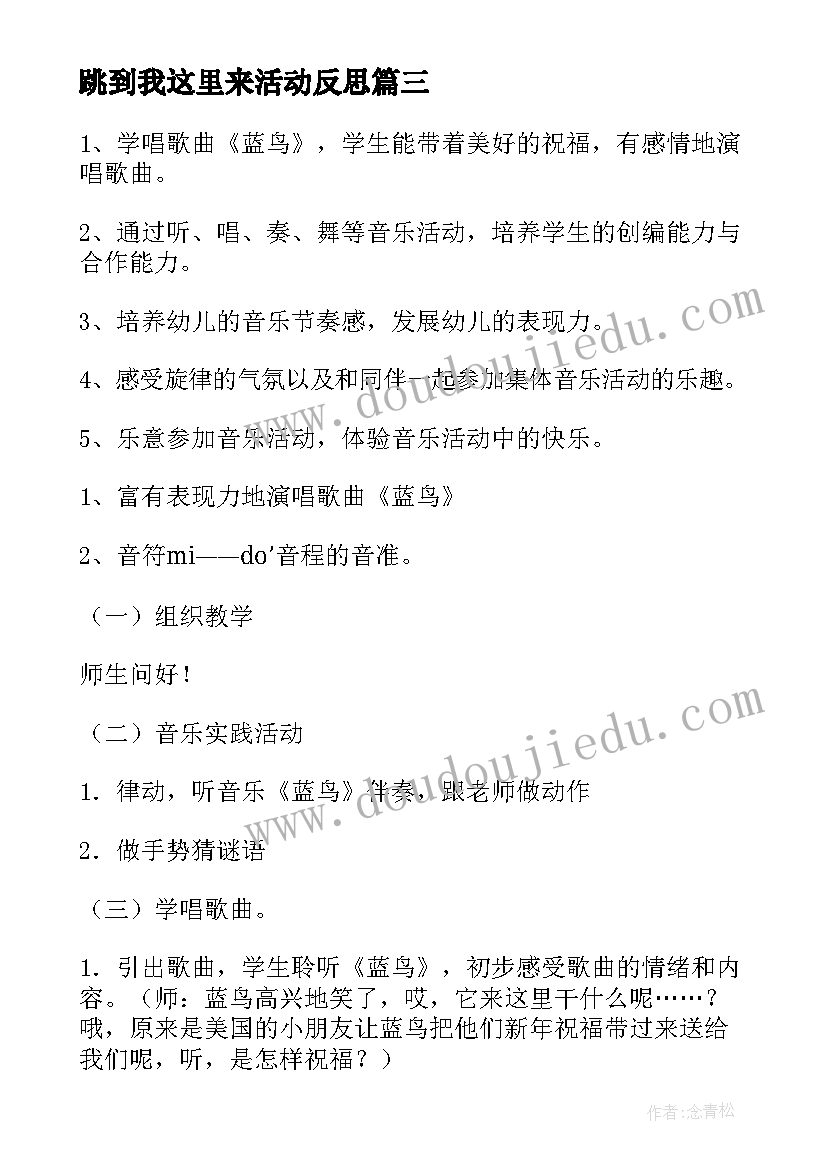 跳到我这里来活动反思篇三

1、学唱歌曲《蓝鸟》，学生能带着美好的祝福，有感情地演唱歌曲。

2、通过听、唱、奏、舞等音乐活动，培养学生的创编能力与合作能力。

3、培养幼儿的音乐节奏感，发展幼儿的表现力。

4、感受旋律的气氛以及和同伴一起参加集体音乐活动的乐趣。

5、乐意参加音乐活动，体验音乐活动中的快乐。

1、富有表现力地演唱歌曲《蓝鸟》

2、音符mi——do'音程的音准。

（一）组织教学

师生问好！

（二）音乐实践活动

1．律动，听音乐《蓝鸟》伴奏，跟老师做动作

2．做手势猜谜语

（三）学唱歌曲。

1．引出歌曲，学生聆听《蓝鸟》，初步感受歌曲的情绪和内容。（师：蓝鸟高兴地笑了，哎，它来这里干什么呢……？哦，原来是美国的小朋友让蓝鸟把他们新年祝福带过来送给我们呢，听，是怎样祝福？）

www.doudoujiedu.com

www.doudoujiedu.com

作者：念青松